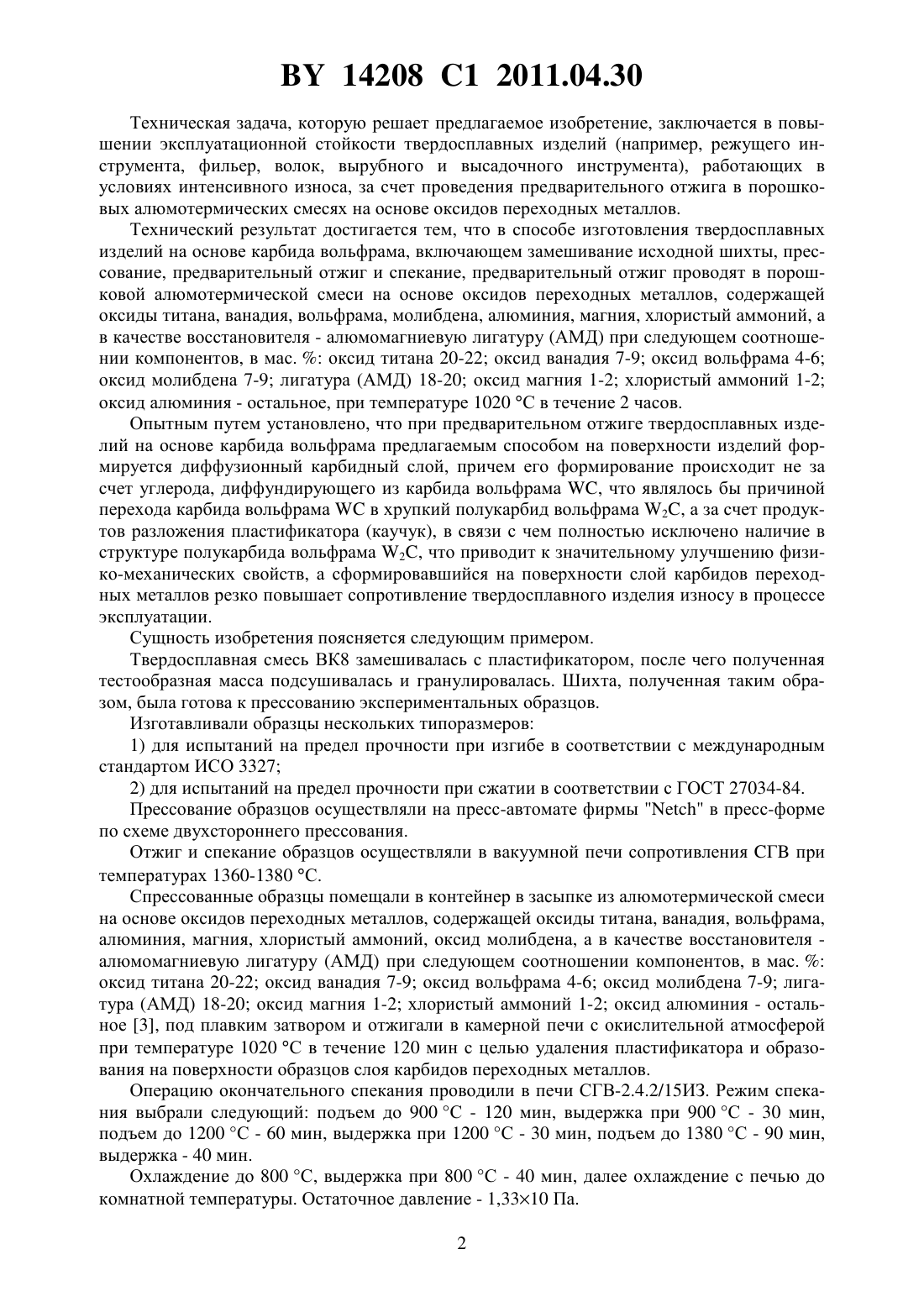 BY 14208 C1 2011.04.30

Техническая задача, которую решает предлагаемое изобретение, заключается в повышении эксплуатационной стойкости твердосплавных изделий (например, режущего инструмента, фильер, волок, вырубного и высадочного инструмента), работающих в условиях интенсивного износа, за счет проведения предварительного отжига в порошковых алюмотермических смесях на основе оксидов переходных металлов.

Технический результат достигается тем, что в способе изготовления твердосплавных изделий на основе карбида вольфрама, включающем замешивание исходной шихты, прессование, предварительный отжиг и спекание, предварительный отжиг проводят в порошковой алюмотермической смеси на основе оксидов переходных металлов, содержащей оксиды титана, ванадия, вольфрама, молибдена, алюминия, магния, хлористый аммоний, а в качестве восстановителя - алюмомагниевую лигатуру (АМД) при следующем соотношении компонентов, в мас. %: оксид титана 20-22; оксид ванадия 7-9; оксид вольфрама 4-6; оксид молибдена 7-9; лигатура (АМД) 18-20; оксид магния 1-2; хлористый аммоний 1-2; оксид алюминия - остальное, при температуре 1020 °С в течение 2 часов.

Опытным путем установлено, что при предварительном отжиге твердосплавных изделий на основе карбида вольфрама предлагаемым способом на поверхности изделий формируется диффузионный карбидный слой, причем его формирование происходит не за счет углерода, диффундирующего из карбида вольфрама WC, что являлось бы причиной перехода карбида вольфрама WC в хрупкий полукарбид вольфрама $W_2C$, а за счет продуктов разложения пластификатора (каучук), в связи с чем полностью исключено наличие в структуре полукарбида вольфрама $W_2C$, что приводит к значительному улучшению физико-механических свойств, а сформировавшийся на поверхности слой карбидов переходных металлов резко повышает сопротивление твердосплавного изделия износу в процессе эксплуатации.

Сущность изобретения поясняется следующим примером.

Твердосплавная смесь ВК8 замешивалась с пластификатором, после чего полученная тестообразная масса подсушивалась и гранулировалась. Шихта, полученная таким образом, была готова к прессованию экспериментальных образцов.

Изготавливали образцы нескольких типоразмеров:

1) для испытаний на предел прочности при изгибе в соответствии с международным стандартом ИСО 3327;

2) для испытаний на предел прочности при сжатии в соответствии с ГОСТ 27034-84.

Прессование образцов осуществляли на пресс-автомате фирмы "Netch" в пресс-форме по схеме двухстороннего прессования.

Отжиг и спекание образцов осуществляли в вакуумной печи сопротивления СГВ при температурах 1360-1380 °С.

Спрессованные образцы помещали в контейнер в засыпке из алюмотермической смеси на основе оксидов переходных металлов, содержащей оксиды титана, ванадия, вольфрама, алюминия, магния, хлористый аммоний, оксид молибдена, а в качестве восстановителя - алюмомагниевую лигатуру (АМД) при следующем соотношении компонентов, в мас. %: оксид титана 20-22; оксид ванадия 7-9; оксид вольфрама 4-6; оксид молибдена 7-9; лигатура (АМД) 18-20; оксид магния 1-2; хлористый аммоний 1-2; оксид алюминия - остальное [3], под плавким затвором и отжигали в камерной печи с окислительной атмосферой при температуре 1020 °С в течение 120 мин с целью удаления пластификатора и образования на поверхности образцов слоя карбидов переходных металлов.

Операцию окончательного спекания проводили в печи СГВ-2.4.2/15ИЗ. Режим спекания выбрали следующий: подъем до 900 °С - 120 мин, выдержка при 900 °С - 30 мин, подъем до 1200 °С - 60 мин, выдержка при 1200 °С - 30 мин, подъем до 1380 °С - 90 мин, выдержка - 40 мин.

Охлаждение до 800 °С, выдержка при 800 °С - 40 мин, далее охлаждение с печью до комнатной температуры. Остаточное давление - 1,33×10 Па.

2